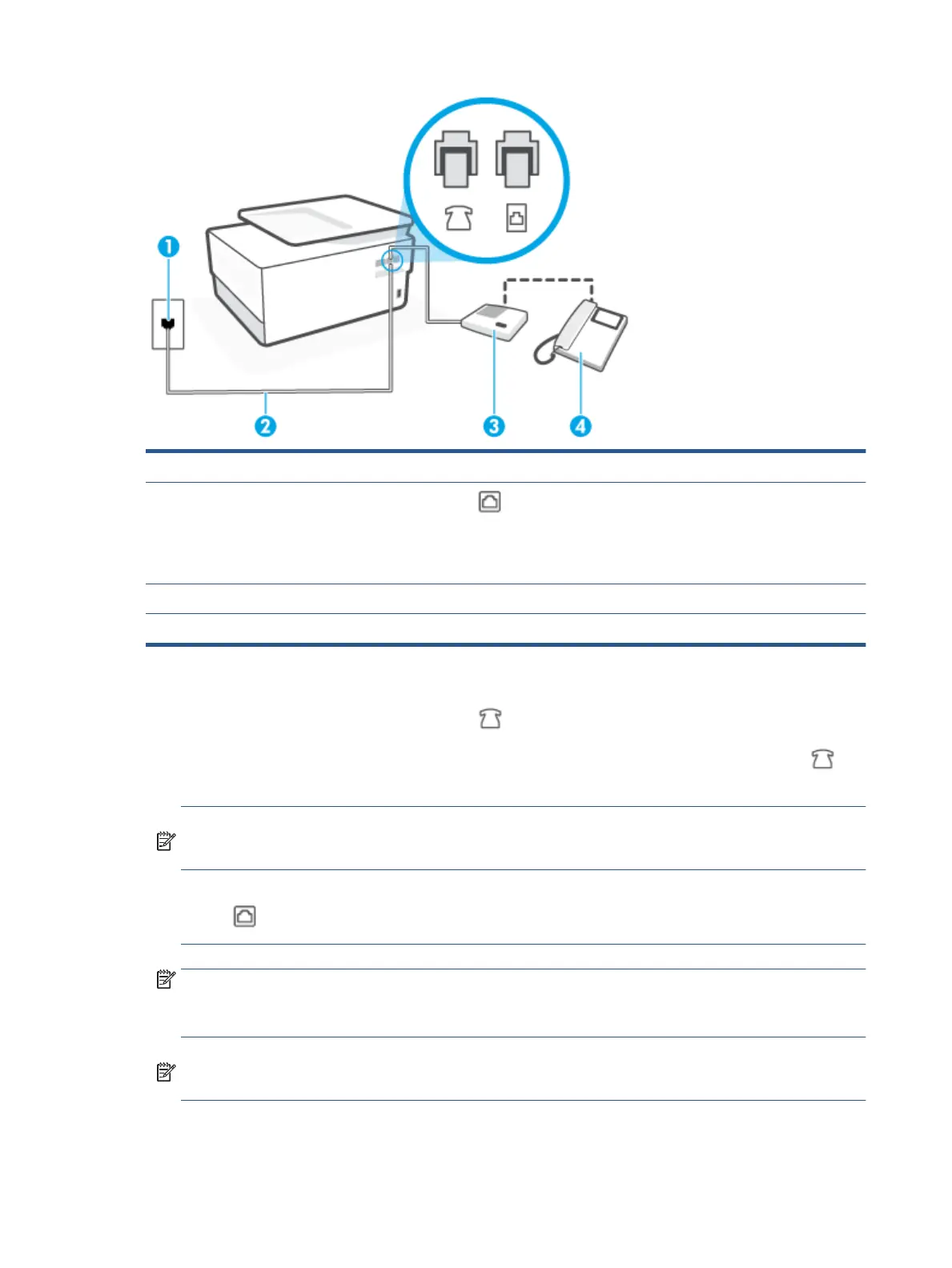 1

2

3

4